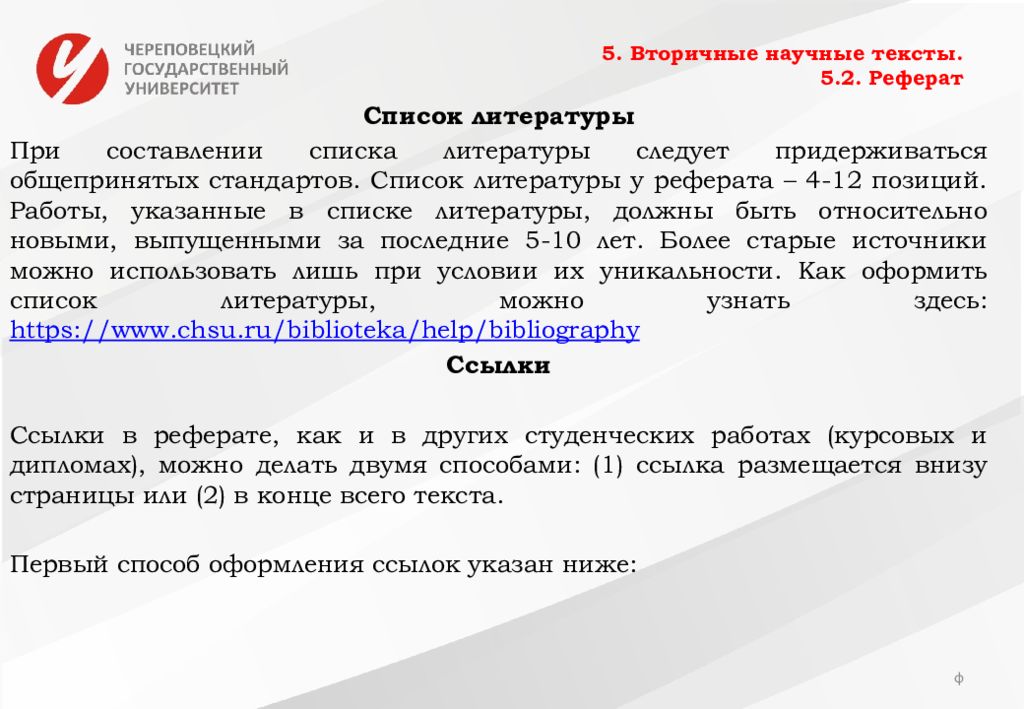 ЧЕРЕПОВЕЦКИЙ ГОСУДАРСТВЕННЫЙ УНИВЕРСИТЕТ

5. Вторичные научные тексты.
5.2. Реферат

Список литературы

При составлении списка литературы следует придерживаться общепринятых стандартов. Список литературы у реферата – 4-12 позиций. Работы, указанные в списке литературы, должны быть относительно новыми, выпущенными за последние 5-10 лет. Более старые источники можно использовать лишь при условии их уникальности. Как оформить список литературы, можно узнать здесь: https://www.chsu.ru/biblioteka/help/bibliography

Ссылки

Ссылки в реферате, как и в других студенческих работах (курсовых и дипломах), можно делать двумя способами: (1) ссылка размещается внизу страницы или (2) в конце всего текста.

Первый способ оформления ссылок указан ниже:

ф